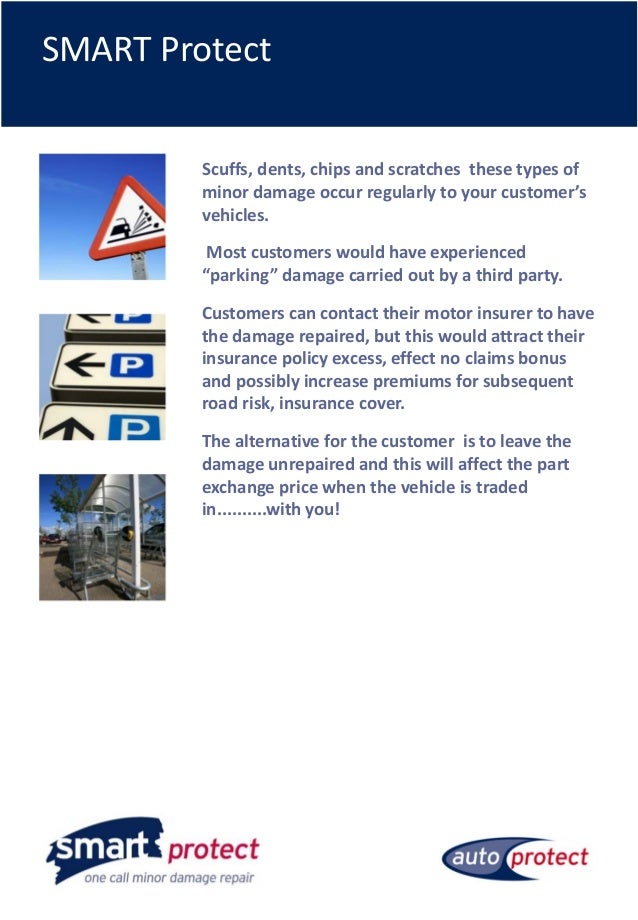 SMART Protect

Scuffs, dents, chips and scratches these types of minor damage occur regularly to your customer's vehicles.

Most customers would have experienced "parking" damage carried out by a third party.

Customers can contact their motor insurer to have the damage repaired, but this would attract their insurance policy excess, effect no claims bonus and possibly increase premiums for subsequent road risk, insurance cover.

The alternative for the customer is to leave the damage unrepaired and this will affect the part exchange price when the vehicle is traded in..........with you!

P

P

P

smart protect
one call minor damage repair

auto protect